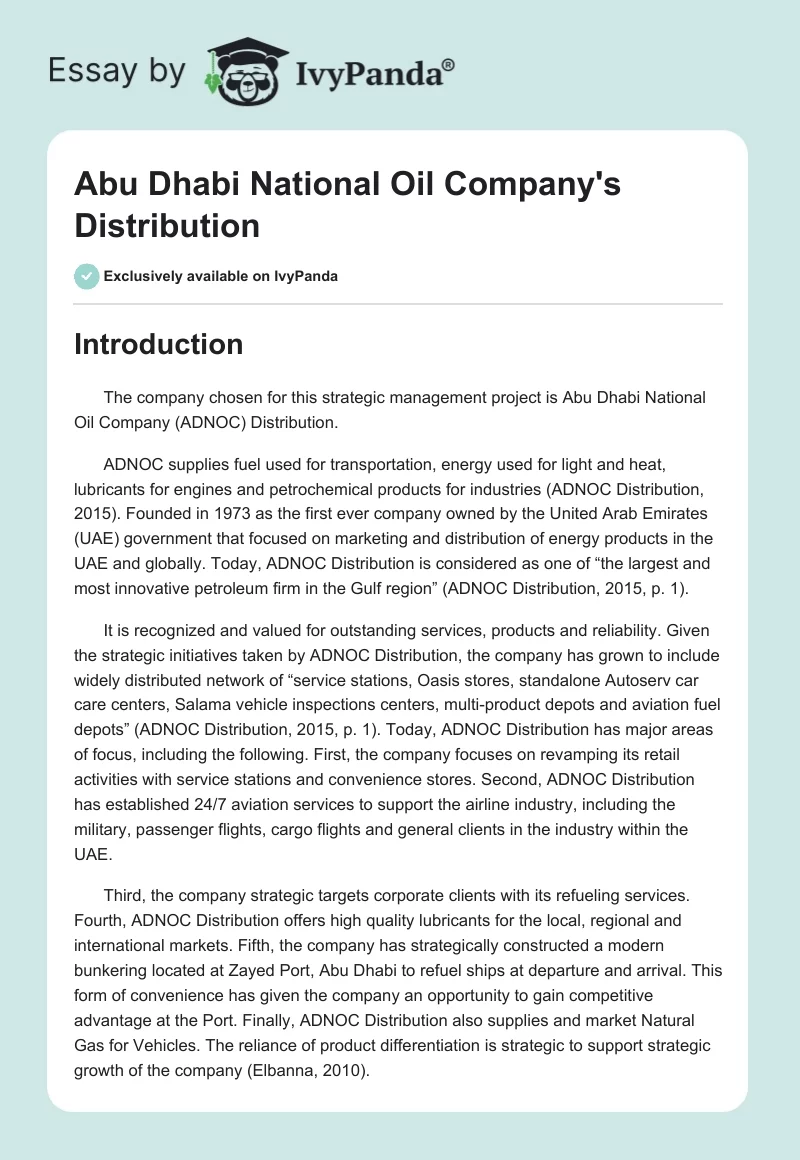 Essay by IvyPanda®

Abu Dhabi National Oil Company's Distribution

Exclusively available on IvyPanda

Introduction

The company chosen for this strategic management project is Abu Dhabi National Oil Company (ADNOC) Distribution.

ADNOC supplies fuel used for transportation, energy used for light and heat, lubricants for engines and petrochemical products for industries (ADNOC Distribution, 2015). Founded in 1973 as the first ever company owned by the United Arab Emirates (UAE) government that focused on marketing and distribution of energy products in the UAE and globally. Today, ADNOC Distribution is considered as one of “the largest and most innovative petroleum firm in the Gulf region” (ADNOC Distribution, 2015, p. 1).

It is recognized and valued for outstanding services, products and reliability. Given the strategic initiatives taken by ADNOC Distribution, the company has grown to include widely distributed network of “service stations, Oasis stores, standalone Autoserv car care centers, Salama vehicle inspections centers, multi-product depots and aviation fuel depots” (ADNOC Distribution, 2015, p. 1). Today, ADNOC Distribution has major areas of focus, including the following. First, the company focuses on revamping its retail activities with service stations and convenience stores. Second, ADNOC Distribution has established 24/7 aviation services to support the airline industry, including the military, passenger flights, cargo flights and general clients in the industry within the UAE.

Third, the company strategic targets corporate clients with its refueling services. Fourth, ADNOC Distribution offers high quality lubricants for the local, regional and international markets. Fifth, the company has strategically constructed a modern bunkering located at Zayed Port, Abu Dhabi to refuel ships at departure and arrival. This form of convenience has given the company an opportunity to gain competitive advantage at the Port. Finally, ADNOC Distribution also supplies and market Natural Gas for Vehicles. The reliance of product differentiation is strategic to support strategic growth of the company (Elbanna, 2010).